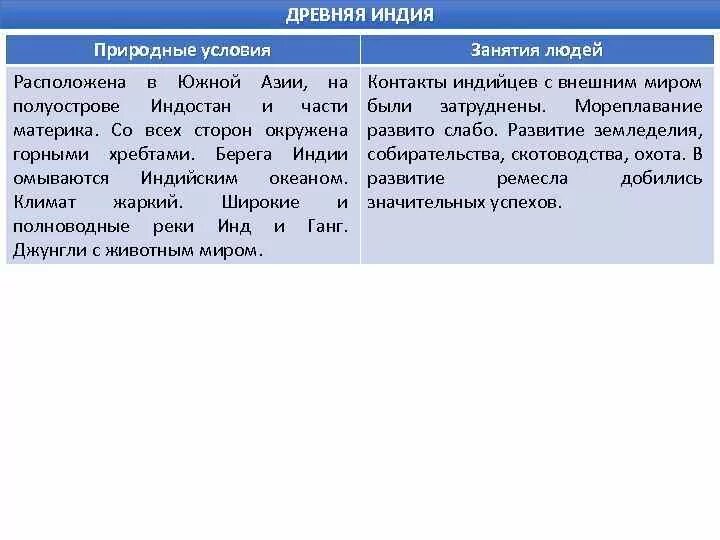 ДРЕВНЯЯ ИНДИЯ

| Природные условия | Занятия людей |
|---|---|
| Расположена в Южной Азии, на полуострове Индостан и части материка. Со всех сторон окружена горными хребтами. Берега Индии омываются Индийским океаном. Климат жаркий. Широкие и полноводные реки Инд и Ганг. Джунгли с животным миром. | Контакты индийцев с внешним миром были затруднены. Мореплавание развито слабо. Развитие земледелия, собирательства, скотоводства, охота. В развитие ремесла добились значительных успехов. |